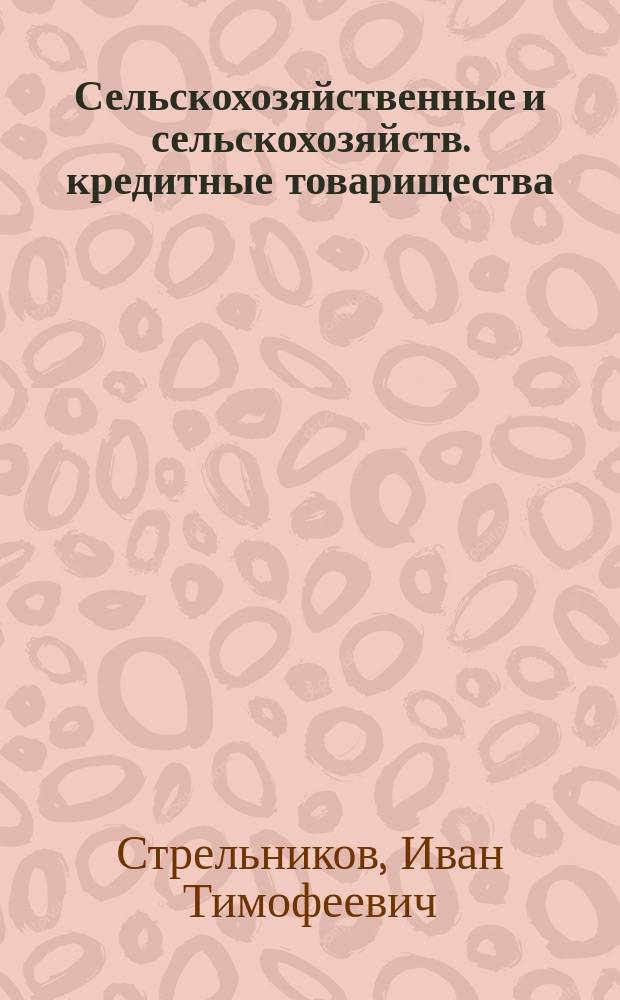 Сельскохозяйственные и сельскохозяйств. кредитные товарищества

Стрельников, Иван Тимофеевич